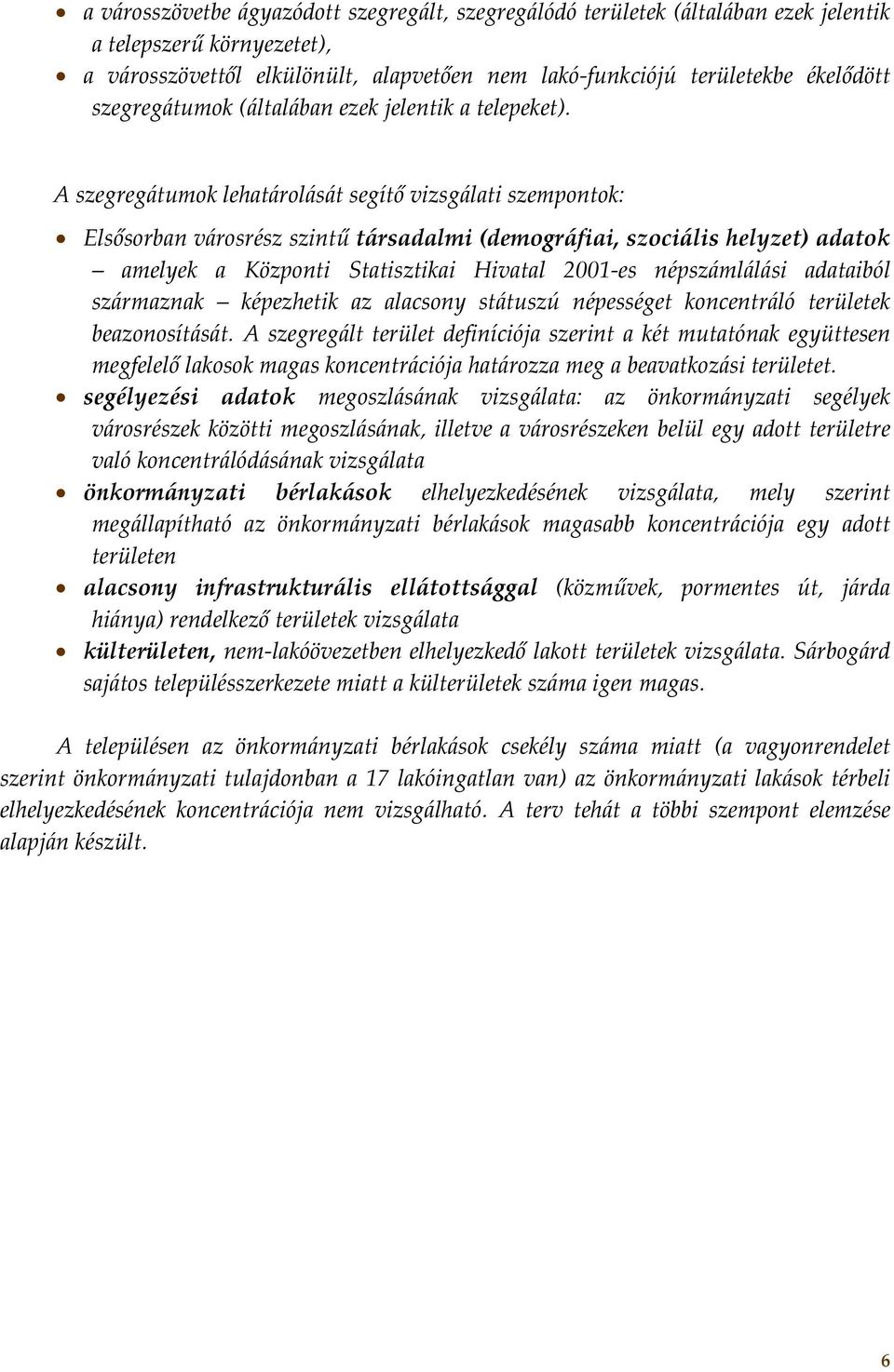 • a városszövetbe ágyazódott szegregált, szegregálódó területek (általában ezek jelentik a telepszerű környezetet),
• a városszövettől elkülönült, alapvetően nem lakó-funkciójú területekbe ékelődött szegregátumok (általában ezek jelentik a telepeket).

A szegregátumok lehatárolását segítő vizsgálati szempontok:

• Elsősorban városrész szintű társadalmi (demográfiai, szociális helyzet) adatok – amelyek a Központi Statisztikai Hivatal 2001-es népszámlálási adataiból származnak – képezhetik az alacsony státuszú népességet koncentráló területek beazonosítását. A szegregált terület definíciója szerint a két mutatónak együttesen megfelelő lakosok magas koncentrációja határozza meg a beavatkozási területet.
• segélyezési adatok megoszlásának vizsgálata: az önkormányzati segélyek városrészek közötti megoszlásának, illetve a városrészeken belül egy adott területre való koncentrálódásának vizsgálata
• önkormányzati bérlakások elhelyezkedésének vizsgálata, mely szerint megállapítható az önkormányzati bérlakások magasabb koncentrációja egy adott területen
• alacsony infrastrukturális ellátottsággal (közművek, pormentes út, járda hiánya) rendelkező területek vizsgálata
• külterületen, nem-lakóövezetben elhelyezkedő lakott területek vizsgálata. Sárbogárd sajátos településszerkezete miatt a külterületek száma igen magas.

A településen az önkormányzati bérlakások csekély száma miatt (a vagyonrendelet szerint önkormányzati tulajdonban a 17 lakóingatlan van) az önkormányzati lakások térbeli elhelyezkedésének koncentrációja nem vizsgálható. A terv tehát a többi szempont elemzése alapján készült.

6